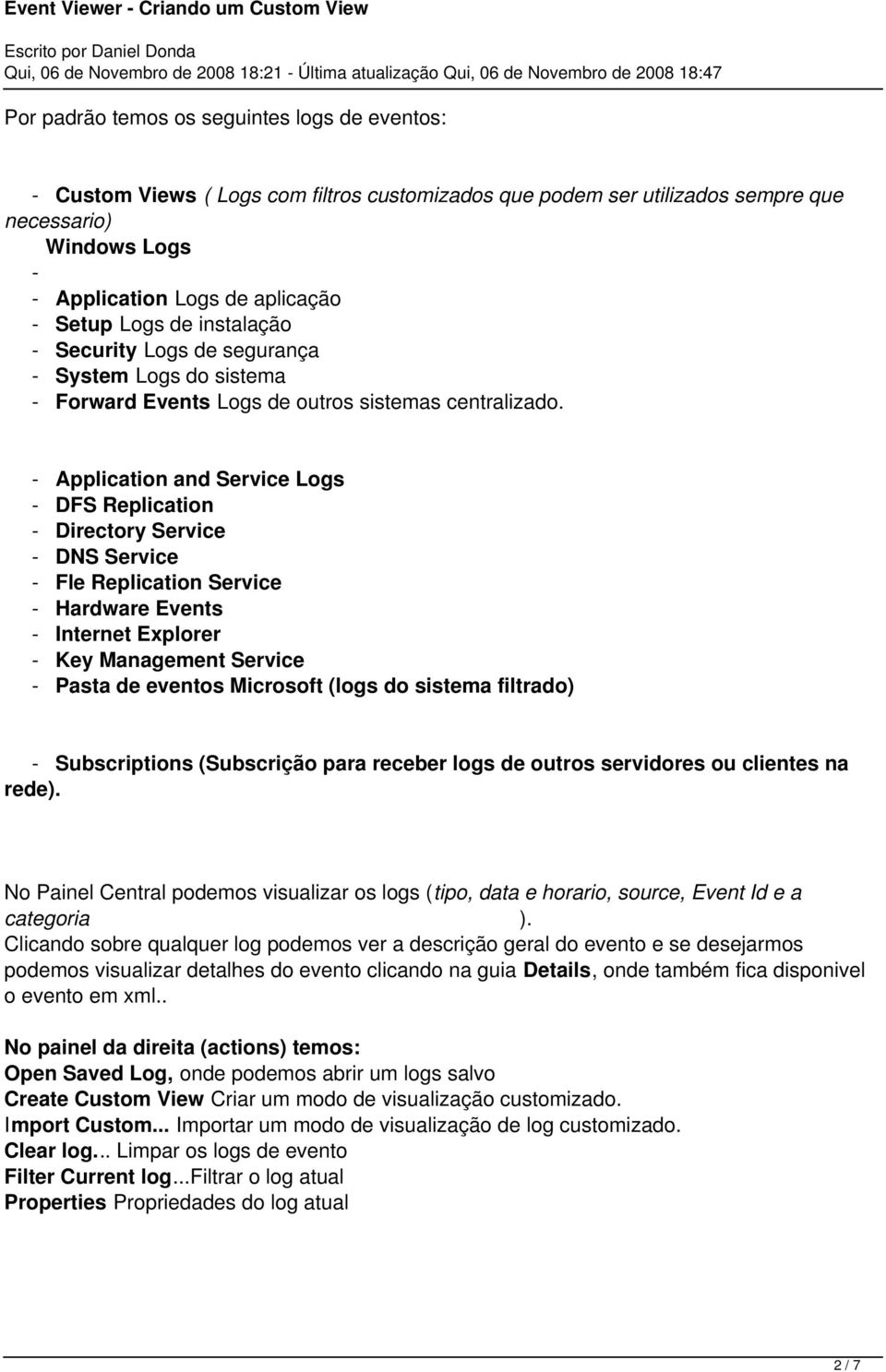 Event Viewer - Criando um Custom View

Escrito por Daniel Donda
Qui, 06 de Novembro de 2008 18:21 - Última atualização Qui, 06 de Novembro de 2008 18:47

Por padrão temos os seguintes logs de eventos:

- Custom Views ( Logs com filtros customizados que podem ser utilizados sempre que necessario)
Windows Logs
-
- Application Logs de aplicação
- Setup Logs de instalação
- Security Logs de segurança
- System Logs do sistema
- Forward Events Logs de outros sistemas centralizado.

- Application and Service Logs
- DFS Replication
- Directory Service
- DNS Service
- Fle Replication Service
- Hardware Events
- Internet Explorer
- Key Management Service
- Pasta de eventos Microsoft (logs do sistema filtrado)

- Subscriptions (Subscrição para receber logs de outros servidores ou clientes na rede).

No Painel Central podemos visualizar os logs (tipo, data e horario, source, Event Id e a categoria ).
Clicando sobre qualquer log podemos ver a descrição geral do evento e se desejarmos podemos visualizar detalhes do evento clicando na guia Details, onde também fica disponivel o evento em xml..

No painel da direita (actions) temos:
Open Saved Log, onde podemos abrir um logs salvo
Create Custom View Criar um modo de visualização customizado.
Import Custom... Importar um modo de visualização de log customizado.
Clear log... Limpar os logs de evento
Filter Current log...Filtrar o log atual
Properties Propriedades do log atual

2 / 7